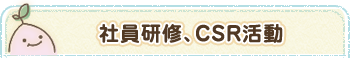 社員研修、CSR活動